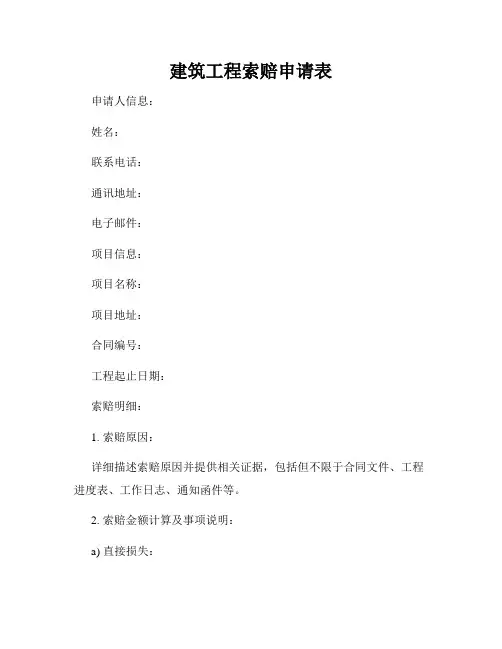 建筑工程索赔申请表

申请人信息：

姓名：

联系电话：

通讯地址：

电子邮件：

项目信息：

项目名称：

项目地址：

合同编号：

工程起止日期：

索赔明细：

1. 索赔原因：

详细描述索赔原因并提供相关证据，包括但不限于合同文件、工程进度表、工作日志、通知函件等。

2. 索赔金额计算及事项说明：

a) 直接损失：